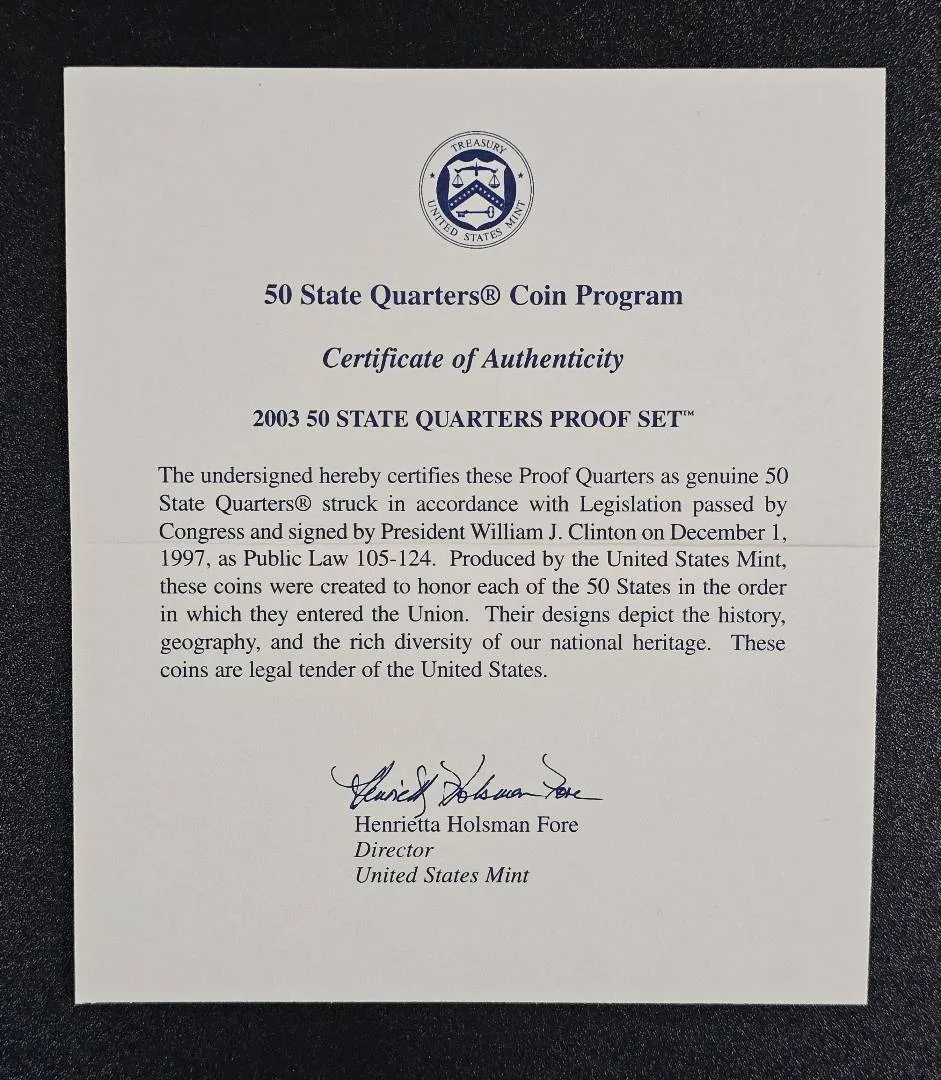 TREASURY
UNITED STATES MINT

50 State Quarters® Coin Program

Certificate of Authenticity

2003 50 STATE QUARTERS PROOF SET™

The undersigned hereby certifies these Proof Quarters as genuine 50 State Quarters® struck in accordance with Legislation passed by Congress and signed by President William J. Clinton on December 1, 1997, as Public Law 105-124. Produced by the United States Mint, these coins were created to honor each of the 50 States in the order in which they entered the Union. Their designs depict the history, geography, and the rich diversity of our national heritage. These coins are legal tender of the United States.

Henrietta Holsman Fore

Henrietta Holsman Fore
Director
United States Mint